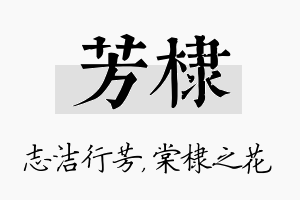 芳棣

志洁行芳，棠棣之花